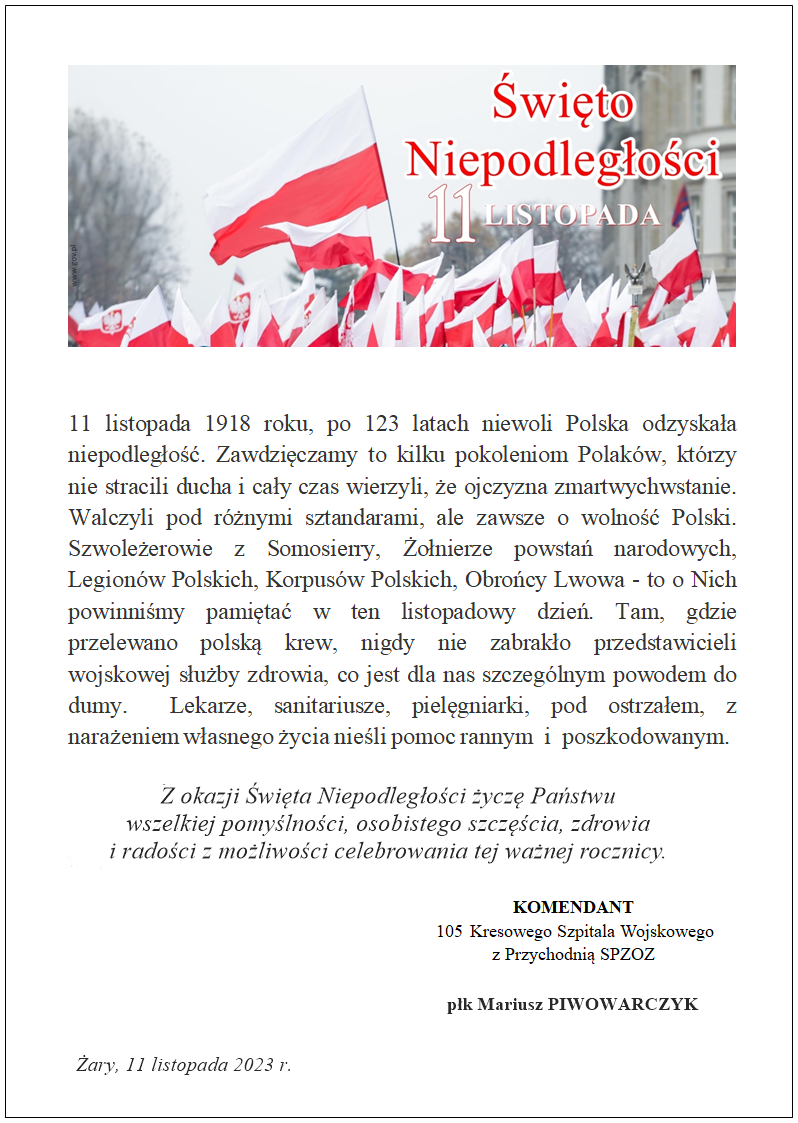 Święto Niepodległości
11 LISTOPADA

www.gov.pl

11 listopada 1918 roku, po 123 latach niewoli Polska odzyskała niepodległość. Zawdzięczamy to kilku pokoleniom Polaków, którzy nie stracili ducha i cały czas wierzyli, że ojczyzna zmartwychwstanie. Walczyli pod różnymi sztandarami, ale zawsze o wolność Polski. Szwoleżerowie z Somosierry, Żołnierze powstań narodowych, Legionów Polskich, Korpusów Polskich, Obrońcy Lwowa - to o Nich powinniśmy pamiętać w ten listopadowy dzień. Tam, gdzie przelewano polską krew, nigdy nie zabrakło przedstawicieli wojskowej służby zdrowia, co jest dla nas szczególnym powodem do dumy. Lekarze, sanitariusze, pielęgniarki, pod ostrzałem, z narażeniem własnego życia nieśli pomoc rannym i poszkodowanym.

Z okazji Święta Niepodległości życzę Państwu wszelkiej pomyślności, osobistego szczęścia, zdrowia i radości z możliwości celebrowania tej ważnej rocznicy.

KOMENDANT
105 Kresowego Szpitala Wojskowego
z Przychodnią SPZOZ

płk Mariusz PIWOWARCZYK

Żary, 11 listopada 2023 r.